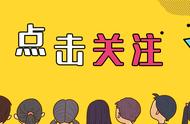 点击关注